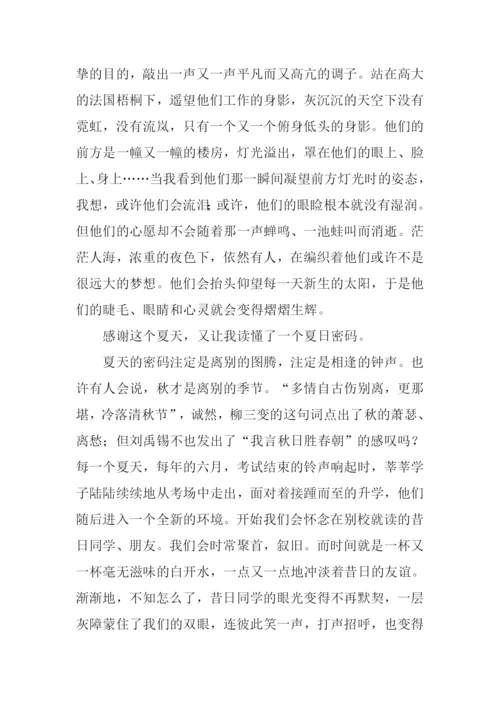 挚的目的，敲出一声又一声平凡而又高亢的调子。站在高大的法国梧桐下，遥望他们工作的身影，灰沉沉的天空下没有霓虹，没有流岚，只有一个又一个俯身低头的身影。他们的前方是一幢又一幢的楼房，灯光溢出，罩在他们的眼上、脸上、身上……当我看到他们那一瞬间凝望前方灯光时的姿态，我想，或许他们会流泪；或许，他们的眼睑根本就没有湿润。但他们的心愿却不会随着那一声蝉鸣、一池蛙叫而消逝。茫茫人海，浓重的夜色下，依然有人，在编织着他们或许不是很远大的梦想。他们会抬头仰望每一天新生的太阳，于是他们的睫毛、眼睛和心灵就会变得熠熠生辉。

感谢这个夏天，又让我读懂了一个夏日密码。

夏天的密码注定是离别的图腾，注定是相逢的钟声。也许有人会说，秋才是离别的季节。“多情自古伤别离，更那堪，冷落清秋节”，诚然，柳三变的这句词点出了秋的萧瑟、离愁；但刘禹锡不也发出了“我言秋日胜春朝”的感叹吗？每一个夏天，每年的六月，考试结束的铃声响起时，莘莘学子陆陆续续地从考场中走出，面对着接踵而至的升学，他们随后进入一个全新的环境。开始我们会怀念在别校就读的昔日同学、朋友。我们会时常聚首，叙旧。而时间就是一杯又一杯毫无滋味的白开水，一点又一点地冲淡着昔日的友谊。渐渐地，不知怎么了，昔日同学的眼光变得不再默契，一层灰障蒙住了我们的双眼，连彼此笑一声，打声招呼，也变得